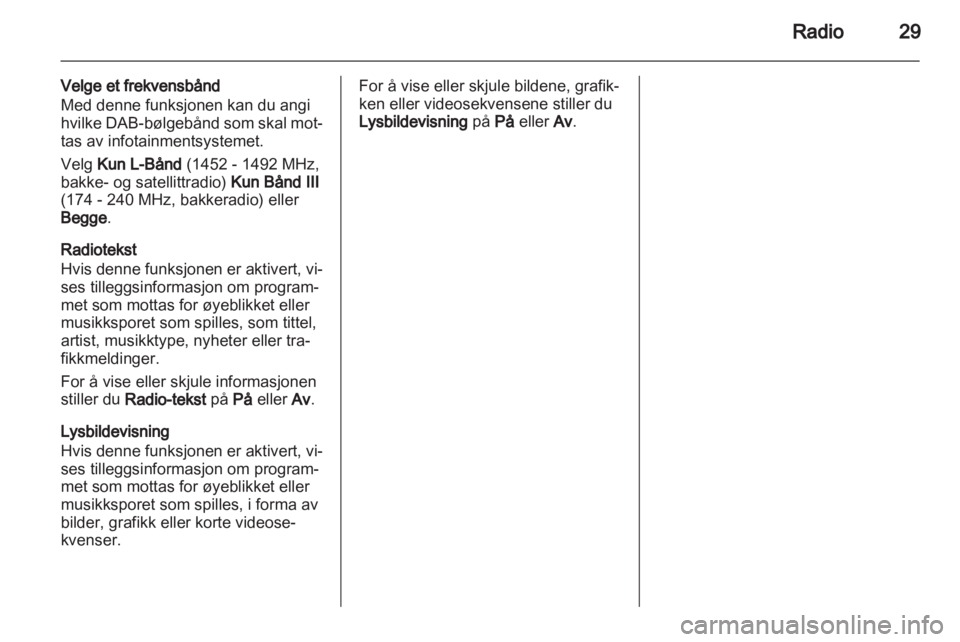 Radio 29

Velge et frekvensbånd
Med denne funksjonen kan du angi hvilke DAB-bølgebånd som skal mottas av infotainmentsystemet.

Velg Kun L-Bånd (1452 - 1492 MHz, bakke- og satellittradio) Kun Bånd III (174 - 240 MHz, bakkeradio) eller Begge.

Radiotekst
Hvis denne funksjonen er aktivert, vises tilleggsinformasjon om programmet som mottas for øyeblikket eller musikksporet som spilles, som tittel, artist, musikktype, nyheter eller trafikkmeldinger.

For å vise eller skjule informasjonen stiller du Radio-tekst på På eller Av.

Lysbildevisning
Hvis denne funksjonen er aktivert, vises tilleggsinformasjon om programmet som mottas for øyeblikket eller musikksporet som spilles, i forma av bilder, grafikk eller korte videosekvenser.

For å vise eller skjule bildene, grafikken eller videosekvensene stiller du Lysbildevisning på På eller Av.

carmanualsonline.info